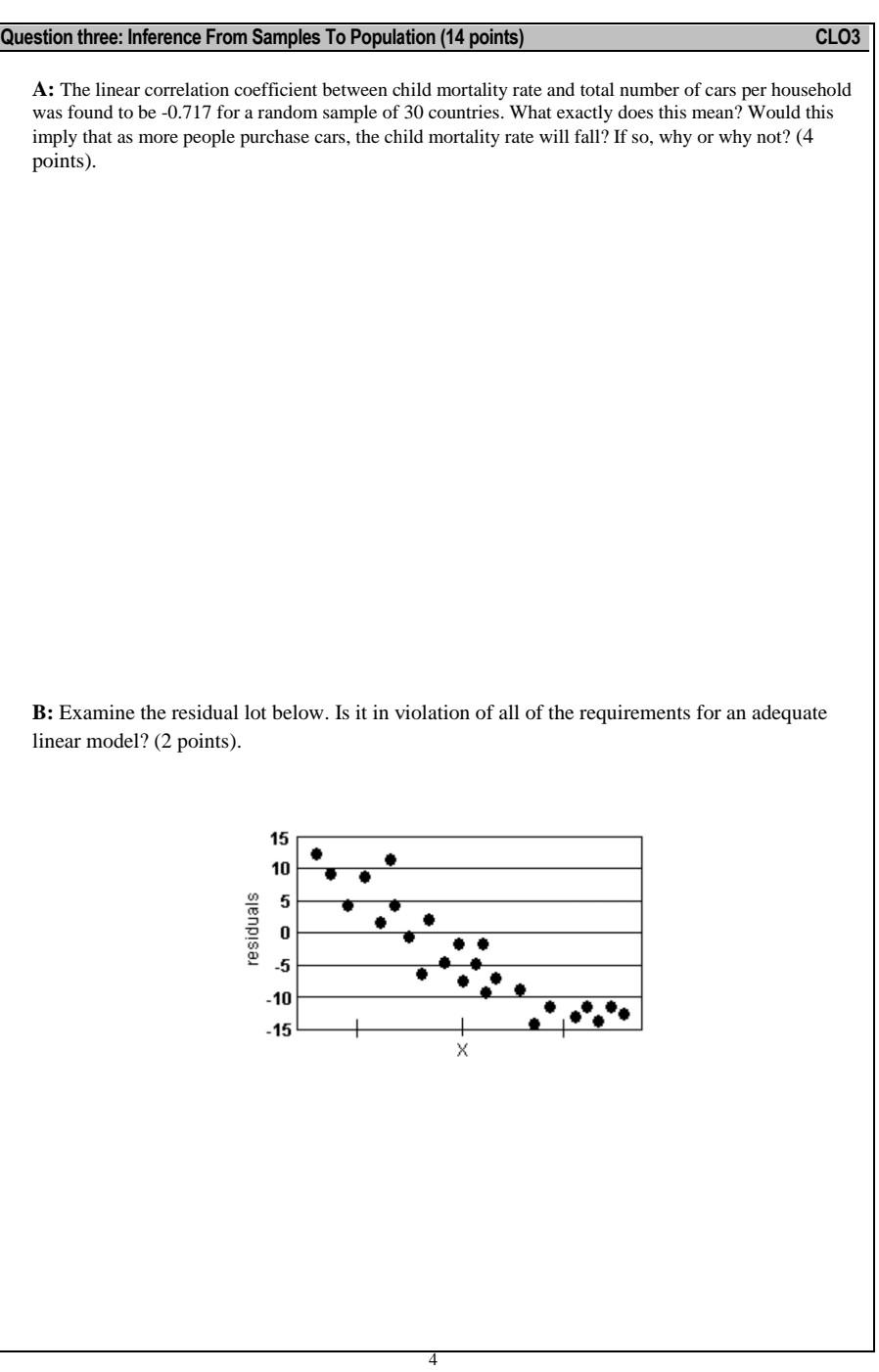 Question three: Inference From Samples To Population (14 points) CLO3

**A:** The linear correlation coefficient between child mortality rate and total number of cars per household was found to be -0.717 for a random sample of 30 countries. What exactly does this mean? Would this imply that as more people purchase cars, the child mortality rate will fall? If so, why or why not? (4 points).

**B:** Examine the residual lot below. Is it in violation of all of the requirements for an adequate linear model? (2 points).

15
10
5
0
-5
-10
-15
residuals
X

4